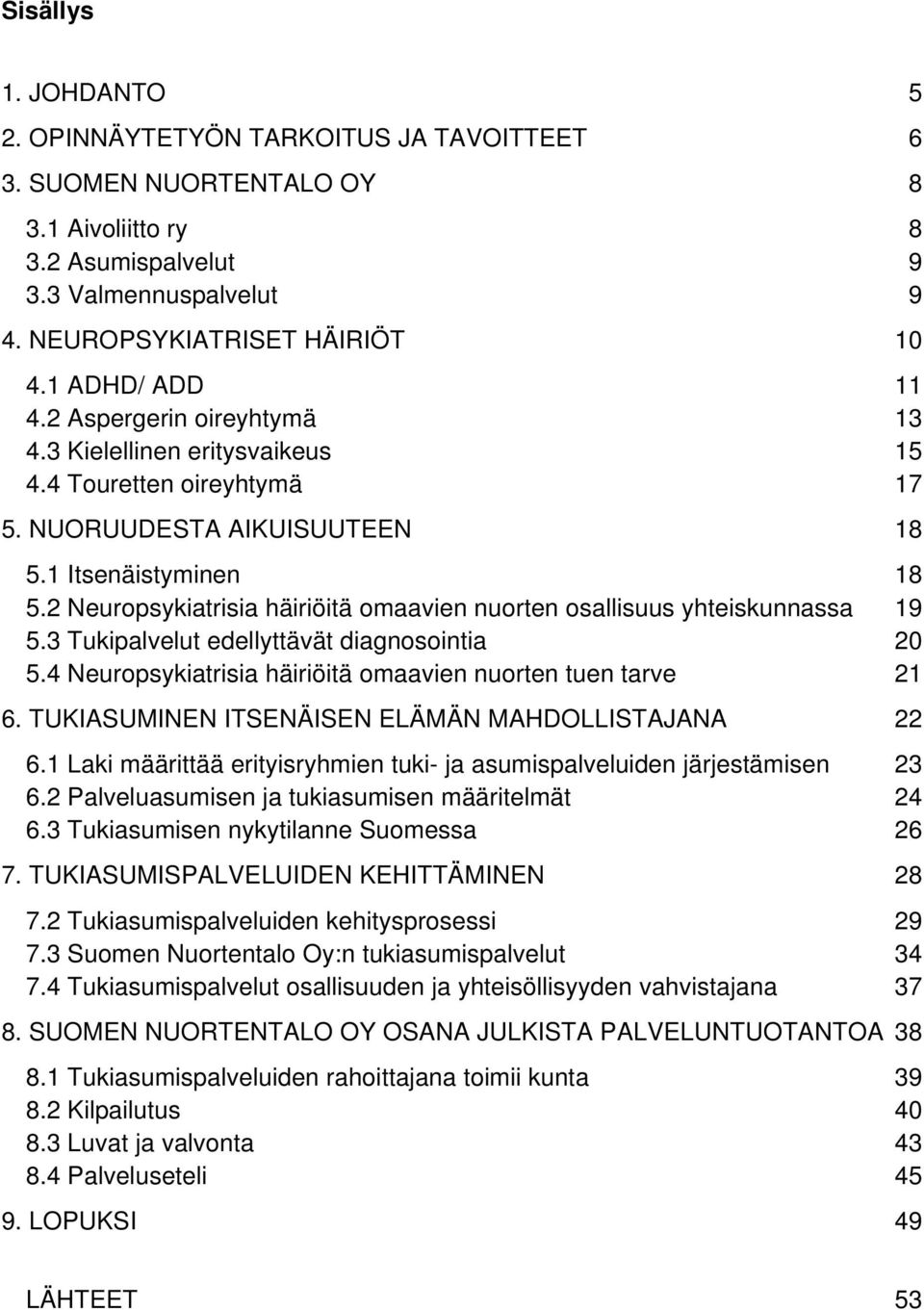 Sisällys

1. JOHDANTO 5
2. OPINNÄYTETYÖN TARKOITUS JA TAVOITTEET 6
3. SUOMEN NUORTENTALO OY 8
3.1 Aivoliitto ry 8
3.2 Asumispalvelut 9
3.3 Valmennuspalvelut 9
4. NEUROPSYKIATRISET HÄIRIÖT 10
4.1 ADHD/ ADD 11
4.2 Aspergerin oireyhtymä 13
4.3 Kielellinen eritysvaikeus 15
4.4 Touretten oireyhtymä 17
5. NUORUUDESTA AIKUISUUTEEN 18
5.1 Itsenäistyminen 18
5.2 Neuropsykiatrisia häiriöitä omaavien nuorten osallisuus yhteiskunnassa 19
5.3 Tukipalvelut edellyttävät diagnosointia 20
5.4 Neuropsykiatrisia häiriöitä omaavien nuorten tuen tarve 21
6. TUKIASUMINEN ITSENÄISEN ELÄMÄN MAHDOLLISTAJANA 22
6.1 Laki määrittää erityisryhmien tuki- ja asumispalveluiden järjestämisen 23
6.2 Palveluasumisen ja tukiasumisen määritelmät 24
6.3 Tukiasumisen nykytilanne Suomessa 26
7. TUKIASUMISPALVELUIDEN KEHITTÄMINEN 28
7.2 Tukiasumispalveluiden kehitysprosessi 29
7.3 Suomen Nuortentalo Oy:n tukiasumispalvelut 34
7.4 Tukiasumispalvelut osallisuuden ja yhteisöllisyyden vahvistajana 37
8. SUOMEN NUORTENTALO OY OSANA JULKISTA PALVELUNTUOTANTOA 38
8.1 Tukiasumispalveluiden rahoittajana toimii kunta 39
8.2 Kilpailutus 40
8.3 Luvat ja valvonta 43
8.4 Palveluseteli 45
9. LOPUKSI 49

LÄHTEET 53